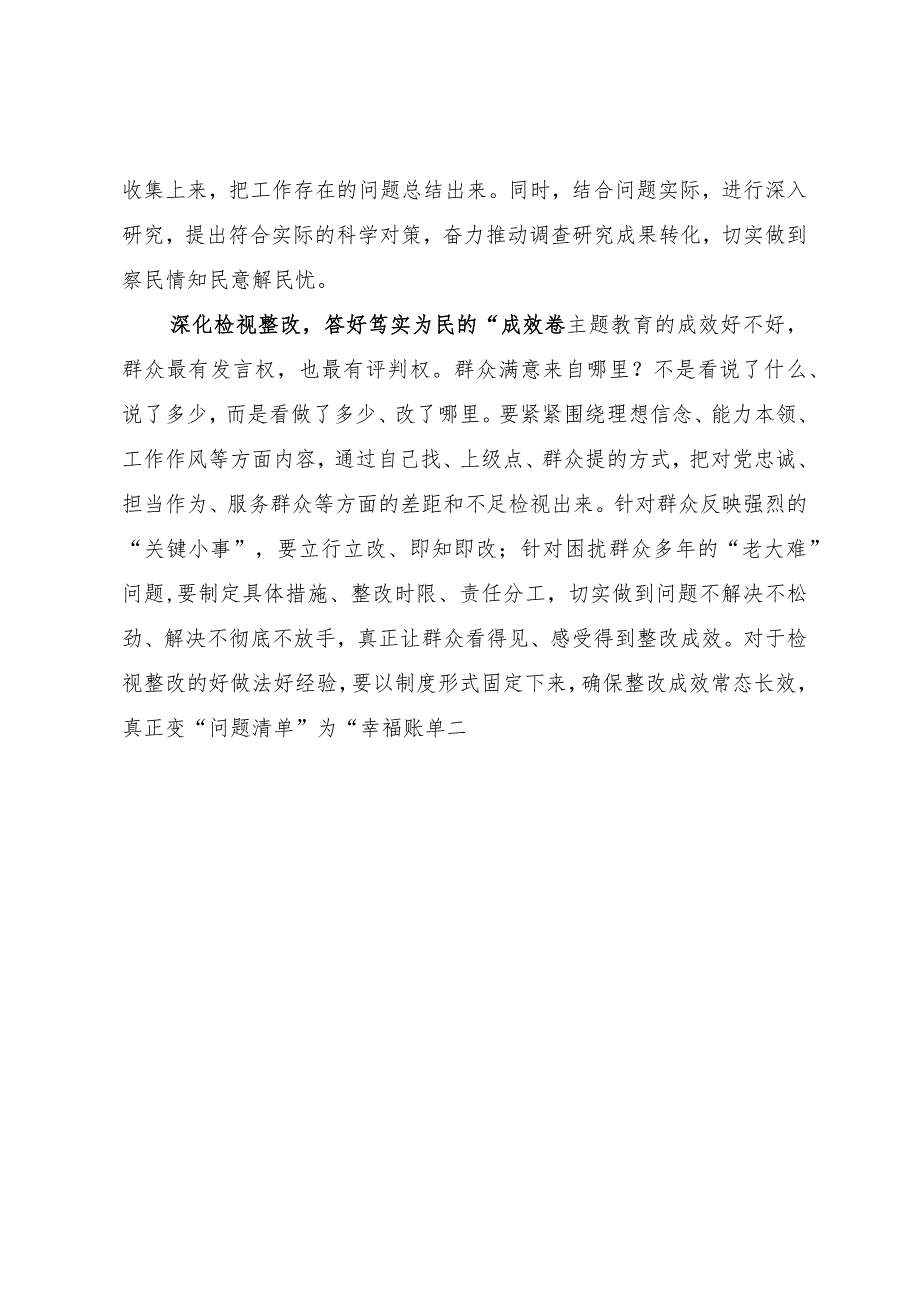 收集上来，把工作存在的问题总结出来。同时，结合问题实际，进行深入研究，提出符合实际的科学对策，奋力推动调查研究成果转化，切实做到察民情知民意解民忧。

深化检视整改，答好笃实为民的“成效卷主题教育的成效好不好，群众最有发言权，也最有评判权。群众满意来自哪里？不是看说了什么、说了多少，而是看做了多少、改了哪里。要紧紧围绕理想信念、能力本领、工作作风等方面内容，通过自己找、上级点、群众提的方式，把对党忠诚、担当作为、服务群众等方面的差距和不足检视出来。针对群众反映强烈的“关键小事”，要立行立改、即知即改；针对困扰群众多年的“老大难”问题，要制定具体措施、整改时限、责任分工，切实做到问题不解决不松劲、解决不彻底不放手，真正让群众看得见、感受得到整改成效。对于检视整改的好做法好经验，要以制度形式固定下来，确保整改成效常态长效，真正变“问题清单”为“幸福账单二